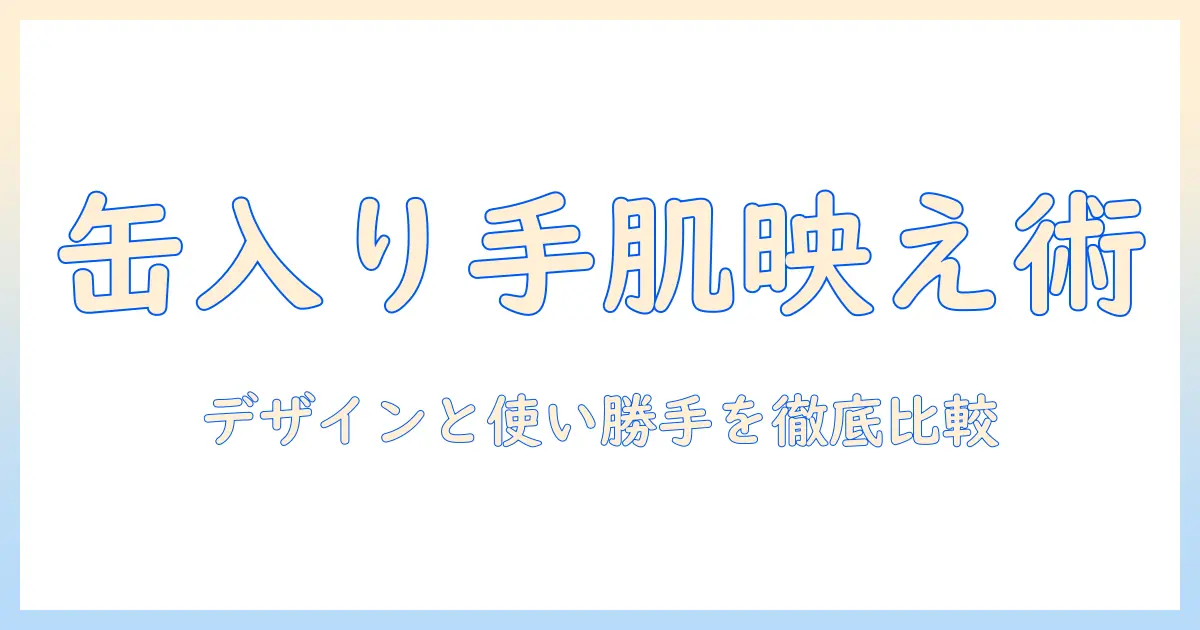 缶入り手肌映え術

デザインと使い勝手を徹底比較